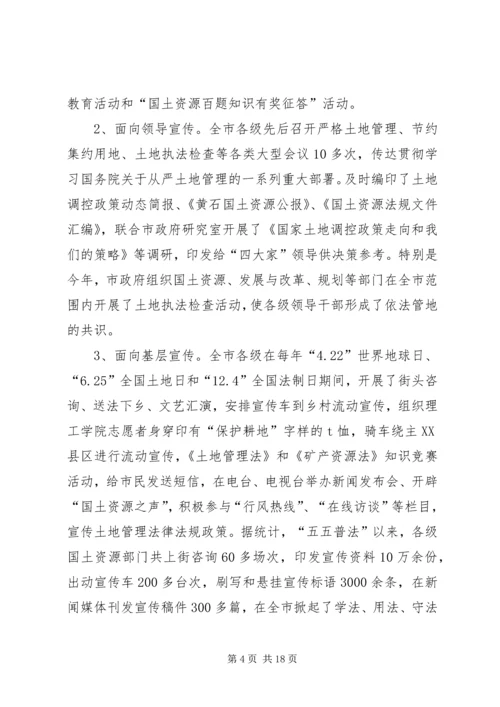 教育活动和“国土资源百题知识有奖征答”活动。

2、面向领导宣传。全市各级先后召开严格土地管理、节约集约用地、土地执法检查等各类大型会议10多次，传达贯彻学习国务院关于从严土地管理的一系列重大部署。及时编印了土地调控政策动态简报、《黄石国土资源公报》、《国土资源法规文件汇编》，联合市政府研究室开展了《国家土地调控政策走向和我们的策略》等调研，印发给“四大家”领导供决策参考。特别是今年，市政府组织国土资源、发展与改革、规划等部门在全市范围内开展了土地执法检查活动，使各级领导干部形成了依法管地的共识。

3、面向基层宣传。全市各级在每年“4.22”世界地球日、“6.25”全国土地日和“12.4”全国法制日期间，开展了街头咨询、送法下乡、文艺汇演，安排宣传车到乡村流动宣传，组织理工学院志愿者身穿印有“保护耕地”字样的t恤，骑车绕主XX县区进行流动宣传，《土地管理法》和《矿产资源法》知识竞赛活动，给市民发送短信，在电台、电视台举办新闻发布会、开辟“国土资源之声”，积极参与“行风热线”、“在线访谈”等栏目，宣传土地管理法律法规政策。据统计，“五五普法”以来，各级国土资源部门共上街咨询60多场次，印发宣传资料10万余份，出动宣传车200多台次，刷写和悬挂宣传标语3000余条，在新闻媒体刊发宣传稿件300多篇，在全市掀起了学法、用法、守法

第4页 共18页